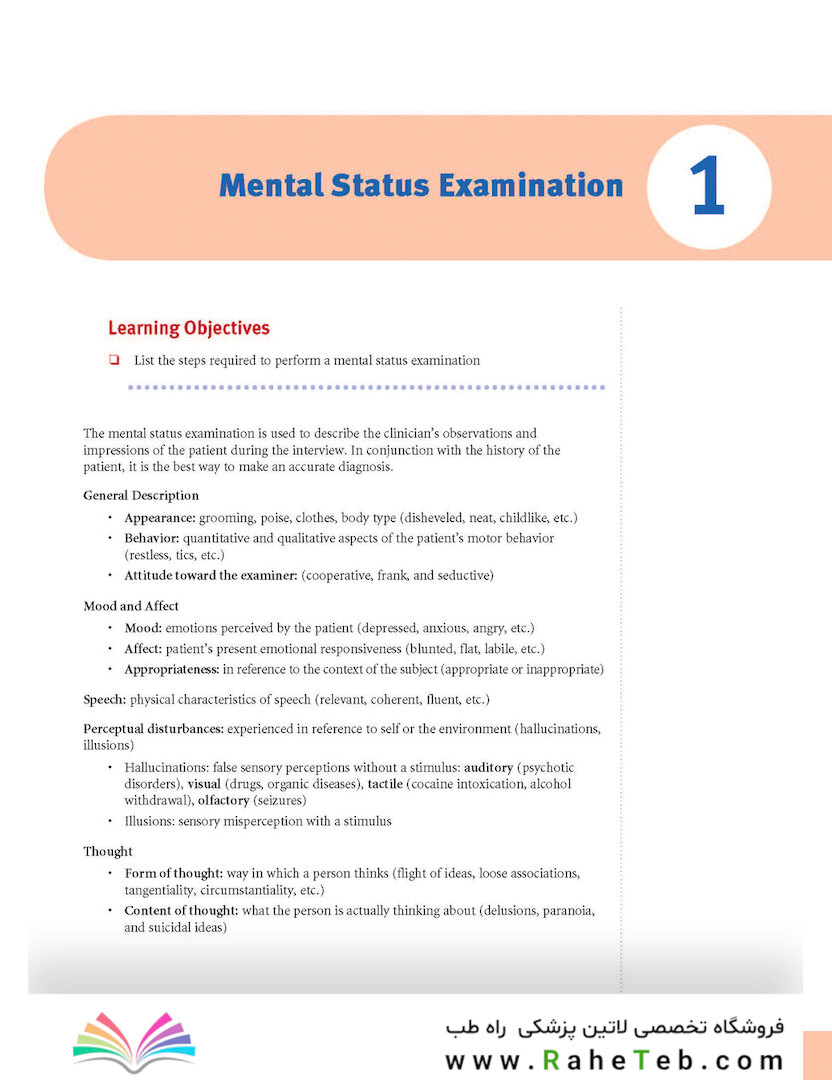 Mental Status Examination

1

Learning Objectives

❑ List the steps required to perform a mental status examination

The mental status examination is used to describe the clinician's observations and impressions of the patient during the interview. In conjunction with the history of the patient, it is the best way to make an accurate diagnosis.

General Description

• Appearance: grooming, poise, clothes, body type (disheveled, neat, childlike, etc.)
• Behavior: quantitative and qualitative aspects of the patient's motor behavior (restless, tics, etc.)
• Attitude toward the examiner: (cooperative, frank, and seductive)

Mood and Affect

• Mood: emotions perceived by the patient (depressed, anxious, angry, etc.)
• Affect: patient's present emotional responsiveness (blunted, flat, labile, etc.)
• Appropriateness: in reference to the context of the subject (appropriate or inappropriate)

Speech: physical characteristics of speech (relevant, coherent, fluent, etc.)

Perceptual disturbances: experienced in reference to self or the environment (hallucinations, illusions)

• Hallucinations: false sensory perceptions without a stimulus: auditory (psychotic disorders), visual (drugs, organic diseases), tactile (cocaine intoxication, alcohol withdrawal), olfactory (seizures)
• Illusions: sensory misperception with a stimulus

Thought

• Form of thought: way in which a person thinks (flight of ideas, loose associations, tangentiality, circumstantiality, etc.)
• Content of thought: what the person is actually thinking about (delusions, paranoia, and suicidal ideas)

فروشگاه تخصصی لاتین پزشکی راه طب
www.RaheTeb.com